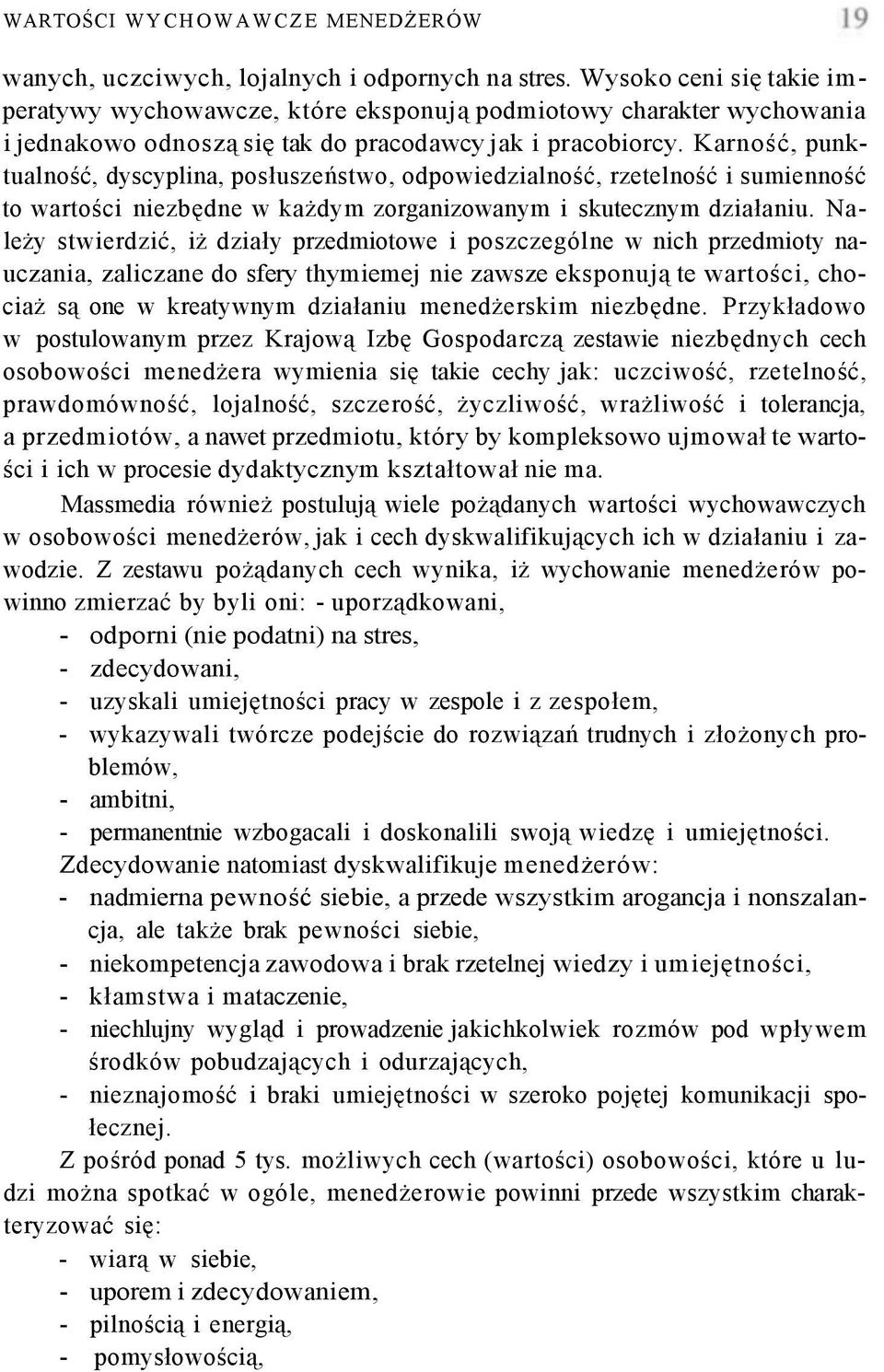 WARTOŚCI WYCHOWAWCZE MENEDŻERÓW 19

wanych, uczciwych, lojalnych i odpornych na stres. Wysoko ceni się takie imperatywy wychowawcze, które eksponują podmiotowy charakter wychowania i jednakowo odnoszą się tak do pracodawcy jak i pracobiorcy. Karność, punktualność, dyscyplina, posłuszeństwo, odpowiedzialność, rzetelność i sumienność to wartości niezbędne w każdym zorganizowanym i skutecznym działaniu. Należy stwierdzić, iż działy przedmiotowe i poszczególne w nich przedmioty nauczania, zaliczane do sfery thymiemej nie zawsze eksponują te wartości, chociaż są one w kreatywnym działaniu menedżerskim niezbędne. Przykładowo w postulowanym przez Krajową Izbę Gospodarczą zestawie niezbędnych cech osobowości menedżera wymienia się takie cechy jak: uczciwość, rzetelność, prawdomówność, lojalność, szczerość, życzliwość, wrażliwość i tolerancja, a przedmiotów, a nawet przedmiotu, który by kompleksowo ujmował te wartości i ich w procesie dydaktycznym kształtował nie ma.

Massmedia również postulują wiele pożądanych wartości wychowawczych w osobowości menedżerów, jak i cech dyskwalifikujących ich w działaniu i zawodzie. Z zestawu pożądanych cech wynika, iż wychowanie menedżerów powinno zmierzać by byli oni: - uporządkowani,
- odporni (nie podatni) na stres,
- zdecydowani,
- uzyskali umiejętności pracy w zespole i z zespołem,
- wykazywali twórcze podejście do rozwiązań trudnych i złożonych problemów,
- ambitni,
- permanentnie wzbogacali i doskonalili swoją wiedzę i umiejętności.

Zdecydowanie natomiast dyskwalifikuje menedżerów:
- nadmierna pewność siebie, a przede wszystkim arogancja i nonszalancja, ale także brak pewności siebie,
- niekompetencja zawodowa i brak rzetelnej wiedzy i umiejętności,
- kłamstwa i mataczenie,
- niechlujny wygląd i prowadzenie jakichkolwiek rozmów pod wpływem środków pobudzających i odurzających,
- nieznajomość i braki umiejętności w szeroko pojętej komunikacji społecznej.

Z pośród ponad 5 tys. możliwych cech (wartości) osobowości, które u ludzi można spotkać w ogóle, menedżerowie powinni przede wszystkim charakteryzować się:
- wiarą w siebie,
- uporem i zdecydowaniem,
- pilnością i energią,
- pomysłowością,